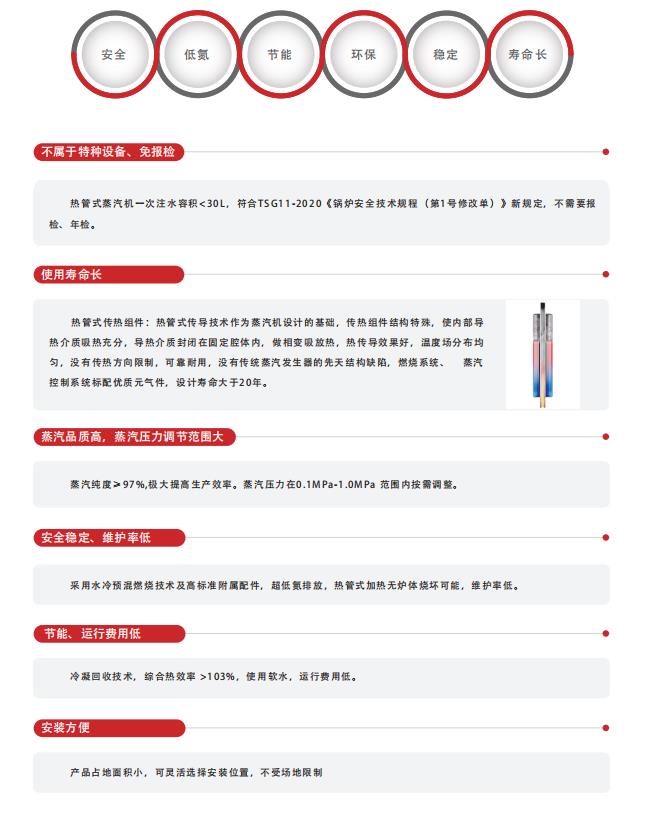 安全 低氮 节能 环保 稳定 寿命长

不属于特种设备、免报检

热管式蒸汽机一次注水容积<30L，符合TSG11-2020《锅炉安全技术规程（第1号修改单）》新规定，不需要报检、年检。

使用寿命长

热管式传热组件：热管式传导技术作为蒸汽机设计的基础，传热组件结构特殊，使内部导热介质吸热充分，导热介质封闭在固定腔体内，做相变吸放热，热传导效果好，温度场分布均匀，没有传热方向限制，可靠耐用，没有传统蒸汽发生器的先天结构缺陷，燃烧系统、 蒸汽控制系统标配优质元气件，设计寿命大于20年。

蒸汽品质高，蒸汽压力调节范围大

蒸汽纯度≥97%,极大提高生产效率。蒸汽压力在0.1MPa-1.0MPa 范围内按需调整。

安全稳定、维护率低

采用水冷预混燃烧技术及高标准附属配件，超低氮排放，热管式加热无炉体烧坏可能，维护率低。

节能、运行费用低

冷凝回收技术，综合热效率 >103%，使用软水，运行费用低。

安装方便

产品占地面积小，可灵活选择安装位置，不受场地限制